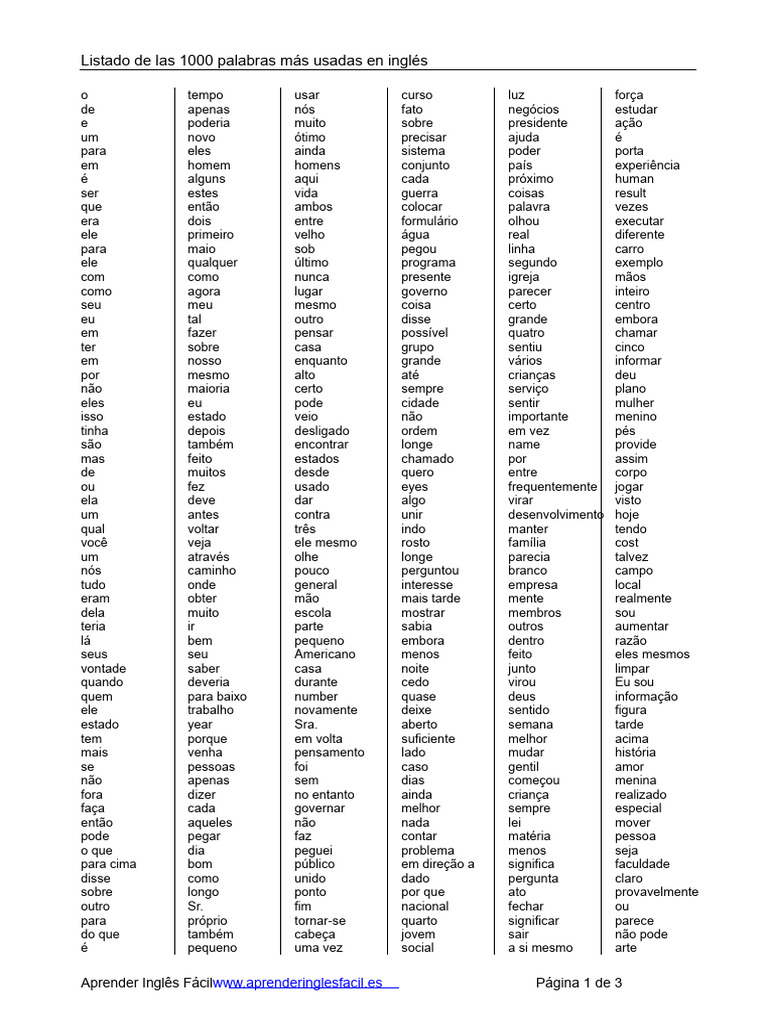 Listado de las 1000 palabras más usadas en inglés

o
de
e
um
para
em
é
ser
que
era
ele
para
ele
com
como
seu
eu
em
ter
em
por
não
eles
isso
tinha
são
mas
de
ou
ela
um
qual
você
um
nós
tudo
eram
dela
teria
lá
seus
vontade
quando
quem
ele
estado
tem
mais
se
não
fora
faça
então
pode
o que
para cima
disse
sobre
outro
para
do que
é

tempo
apenas
poderia
novo
eles
homem
alguns
estes
então
dois
primeiro
maio
qualquer
como
agora
meu
tal
fazer
sobre
nosso
mesmo
maioria
eu
estado
depois
também
feito
muitos
fez
deve
antes
voltar
veja
através
caminho
onde
obter
muito
ir
bem
seu
saber
deveria
para baixo
trabalho
year
porque
venha
pessoas
apenas
dizer
cada
aqueles
pegar
dia
bom
como
longo
Sr.
próprio
também
pequeno

usar
nós
muito
ótimo
ainda
homens
aqui
vida
ambos
entre
velho
sob
último
nunca
lugar
mesmo
outro
pensar
casa
enquanto
alto
certo
pode
veio
desligado
encontrar
estados
desde
usado
dar
contra
três
ele mesmo
olhe
pouco
general
mão
escola
parte
pequeno
Americano
casa
durante
number
novamente
Sra.
em volta
pensamento
foi
sem
no entanto
governar
não
faz
peguei
público
unido
ponto
fim
tornar-se
cabeça
uma vez

curso
fato
sobre
precisar
sistema
conjunto
cada
guerra
colocar
formulário
água
pegou
programa
presente
governo
coisa
disse
possível
grupo
grande
até
sempre
cidade
não
ordem
longe
chamado
quero
eyes
algo
unir
indo
rosto
longe
perguntou
interesse
mais tarde
mostrar
sabia
embora
menos
noite
cedo
quase
deixe
aberto
suficiente
lado
caso
dias
ainda
melhor
nada
contar
problema
em direção a
dado
por que
nacional
quarto
jovem
social

luz
negócios
presidente
ajuda
poder
país
próximo
coisas
palavra
olhou
real
linha
segundo
igreja
parecer
certo
grande
quatro
sentiu
vários
crianças
serviço
sentir
importante
em vez
name
por
entre
frequentemente
virar
desenvolvimento
manter
família
parecia
branco
empresa
mente
membros
outros
dentro
feito
junto
virou
deus
sentido
semana
melhor
mudar
gentil
começou
criança
sempre
lei
matéria
menos
significa
pergunta
ato
fechar
significar
sair
a si mesmo

força
estudar
ação
é
porta
experiência
human
result
vezes
executar
diferente
carro
exemplo
mãos
inteiro
centro
embora
chamar
cinco
informar
deu
plano
mulher
menino
pés
provide
assim
corpo
jogar
visto
hoje
tendo
cost
talvez
campo
local
realmente
sou
aumentar
razão
eles mesmos
limpar
Eu sou
informação
figura
tarde
acima
história
amor
menina
realizado
especial
mover
pessoa
seja
faculdade
claro
provavelmente
ou
parece
não pode
arte

Aprender Inglês Fácilwww.aprenderinglesfacil.es Página 1 de 3